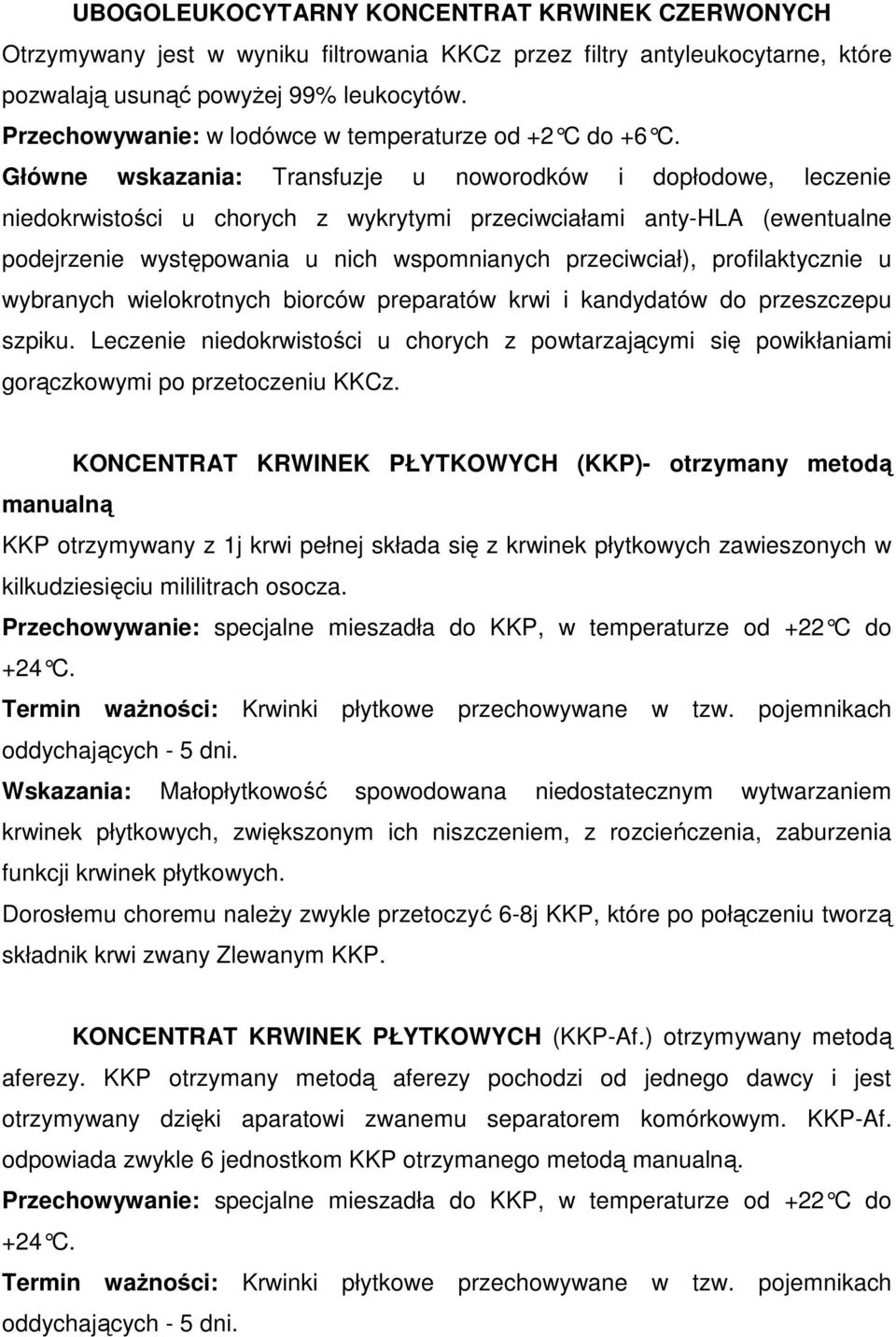 UBOGOLEUKOCYTARNY KONCENTRAT KRWINEK CZERWONYCH

Otrzymywany jest w wyniku filtrowania KKCz przez filtry antyleukocytarne, które pozwalają usunąć powyżej 99% leukocytów.

Przechowywanie: w lodówce w temperaturze od +2°C do +6°C.

Główne wskazania: Transfuzje u noworodków i dopłodowe, leczenie niedokrwistości u chorych z wykrytymi przeciwciałami anty-HLA (ewentualne podejrzenie występowania u nich wspomnianych przeciwciał), profilaktycznie u wybranych wielokrotnych biorców preparatów krwi i kandydatów do przeszczepu szpiku. Leczenie niedokrwistości u chorych z powtarzającymi się powikłaniami gorączkowymi po przetoczeniu KKCz.

KONCENTRAT KRWINEK PŁYTKOWYCH (KKP)- otrzymany metodą manualną

KKP otrzymywany z 1j krwi pełnej składa się z krwinek płytkowych zawieszonych w kilkudziesięciu mililitrach osocza.

Przechowywanie: specjalne mieszadła do KKP, w temperaturze od +22°C do +24°C.

Termin ważności: Krwinki płytkowe przechowywane w tzw. pojemnikach oddychających - 5 dni.

Wskazania: Małopłytkowość spowodowana niedostatecznym wytwarzaniem krwinek płytkowych, zwiększonym ich niszczeniem, z rozcieńczenia, zaburzenia funkcji krwinek płytkowych.

Dorosłemu choremu należy zwykle przetoczyć 6-8j KKP, które po połączeniu tworzą składnik krwi zwany Zlewanym KKP.

KONCENTRAT KRWINEK PŁYTKOWYCH (KKP-Af.) otrzymywany metodą aferezy. KKP otrzymany metodą aferezy pochodzi od jednego dawcy i jest otrzymywany dzięki aparatowi zwanemu separatorem komórkowym. KKP-Af. odpowiada zwykle 6 jednostkom KKP otrzymanego metodą manualną.

Przechowywanie: specjalne mieszadła do KKP, w temperaturze od +22°C do +24°C.

Termin ważności: Krwinki płytkowe przechowywane w tzw. pojemnikach oddychających - 5 dni.